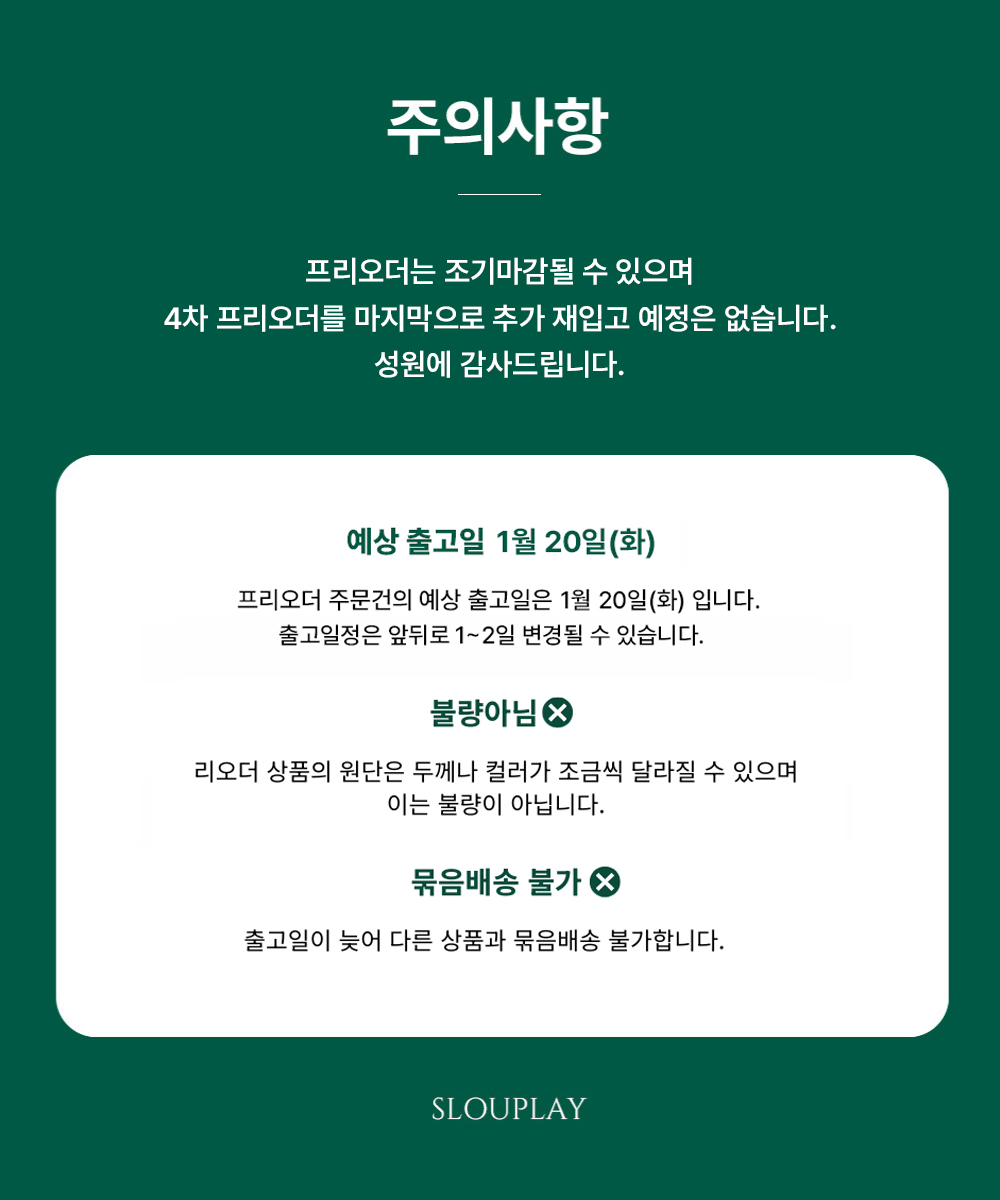 주의사항

프리오더는 조기마감될 수 있으며
4차 프리오더를 마지막으로 추가 재입고 예정은 없습니다.
성원에 감사드립니다.

예상 출고일 1월 20일(화)

프리오더 주문건의 예상 출고일은 1월 20일(화) 입니다.
출고일정은 앞뒤로 1~2일 변경될 수 있습니다.

불량아님

리오더 상품의 원단은 두께나 컬러가 조금씩 달라질 수 있으며
이는 불량이 아닙니다.

묶음배송 불가

출고일이 늦어 다른 상품과 묶음배송 불가합니다.

SLOUPLAY